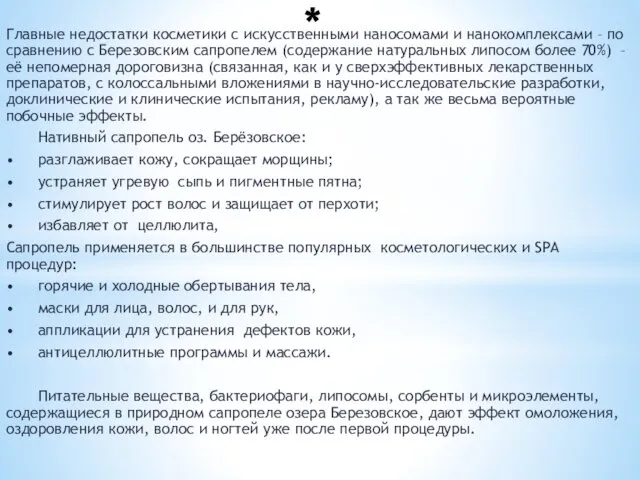 *

Главные недостатки косметики с искусственными наносомами и нанокомплексами – по сравнению с Березовским сапропелем (содержание натуральных липосом более 70%) – её непомерная дороговизна (связанная, как и у сверхэффективных лекарственных препаратов, с колоссальными вложениями в научно-исследовательские разработки, доклинические и клинические испытания, рекламу), а так же весьма вероятные побочные эффекты.

Нативный сапропель оз. Берёзовское:

• разглаживает кожу, сокращает морщины;
• устраняет угревую сыпь и пигментные пятна;
• стимулирует рост волос и защищает от перхоти;
• избавляет от целлюлита,

Сапропель применяется в большинстве популярных косметологических и SPA процедур:

• горячие и холодные обертывания тела,
• маски для лица, волос, и для рук,
• аппликации для устранения дефектов кожи,
• антицеллюлитные программы и массажи.

Питательные вещества, бактериофаги, липосомы, сорбенты и микроэлементы, содержащиеся в природном сапропеле озера Березовское, дают эффект омоложения, оздоровления кожи, волос и ногтей уже после первой процедуры.